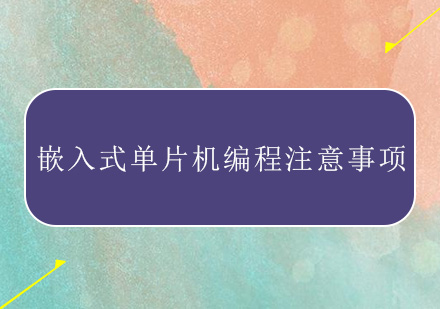 嵌入式单片机编程注意事项